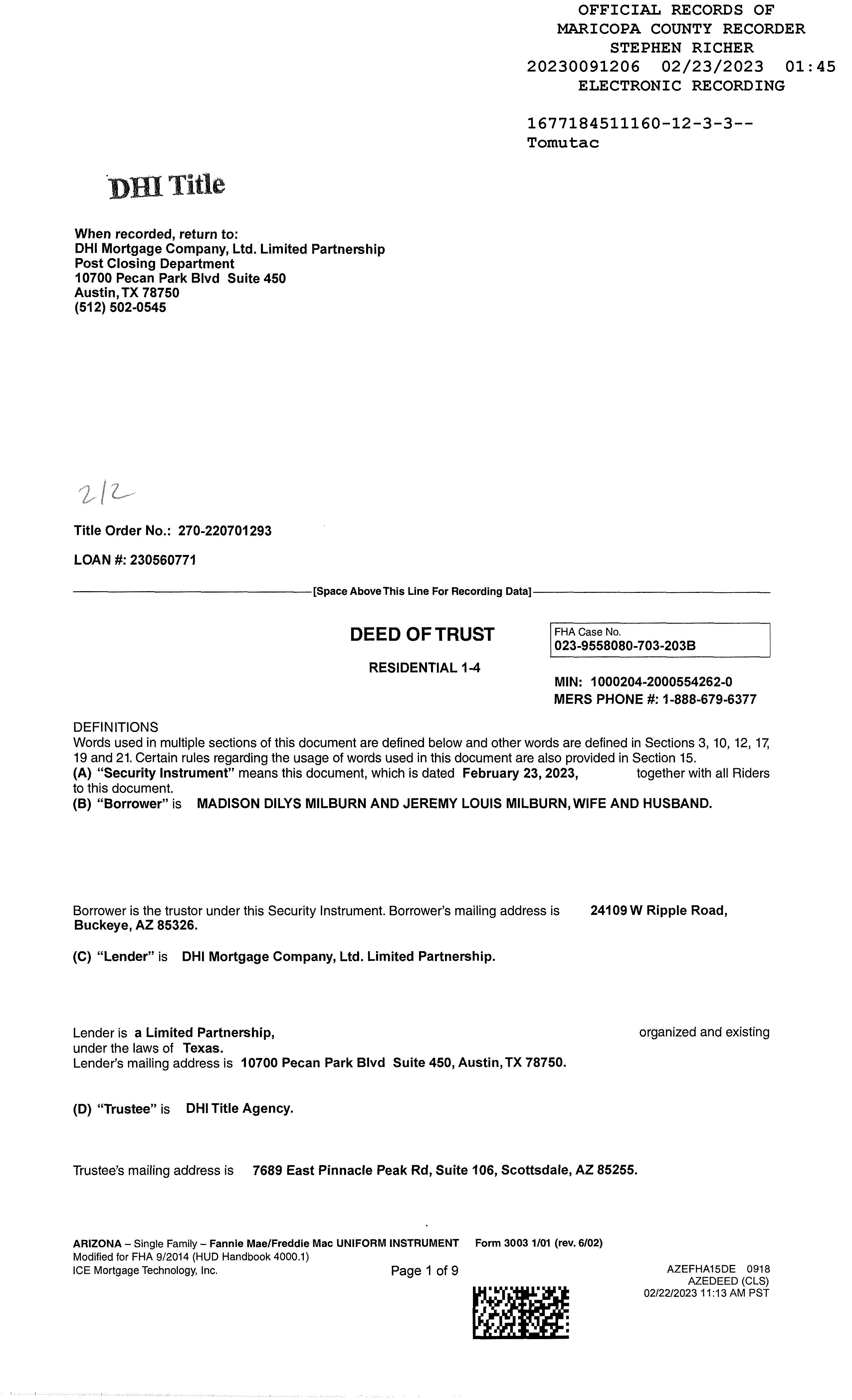 OFFICIAL RECORDS OF
MARICOPA COUNTY RECORDER
STEPHEN RICHER
20230091206 02/23/2023 01:45
ELECTRONIC RECORDING

1677184511160-12-3-3--
Tomutac

DHI Title

When recorded, return to:
DHI Mortgage Company, Ltd. Limited Partnership
Post Closing Department
10700 Pecan Park Blvd Suite 450
Austin, TX 78750
(512) 502-0545

2/2

Title Order No.: 270-220701293

LOAN #: 230560771

[Space Above This Line For Recording Data]

DEED OF TRUST

RESIDENTIAL 1-4

FHA Case No.
023-9558080-703-203B

MIN: 1000204-2000554262-0
MERS PHONE #: 1-888-679-6377

DEFINITIONS
Words used in multiple sections of this document are defined below and other words are defined in Sections 3, 10, 12, 17, 19 and 21. Certain rules regarding the usage of words used in this document are also provided in Section 15.
(A) "Security Instrument" means this document, which is dated February 23, 2023, together with all Riders to this document.
(B) "Borrower" is MADISON DILYS MILBURN AND JEREMY LOUIS MILBURN, WIFE AND HUSBAND.

Borrower is the trustor under this Security Instrument. Borrower's mailing address is 24109 W Ripple Road, Buckeye, AZ 85326.

(C) "Lender" is DHI Mortgage Company, Ltd. Limited Partnership.

Lender is a Limited Partnership, organized and existing under the laws of Texas.
Lender's mailing address is 10700 Pecan Park Blvd Suite 450, Austin, TX 78750.

(D) "Trustee" is DHI Title Agency.

Trustee's mailing address is 7689 East Pinnacle Peak Rd, Suite 106, Scottsdale, AZ 85255.

ARIZONA – Single Family – Fannie Mae/Freddie Mac UNIFORM INSTRUMENT Form 3003 1/01 (rev. 6/02)
Modified for FHA 9/2014 (HUD Handbook 4000.1)
ICE Mortgage Technology, Inc.

Page 1 of 9

AZEFHA15DE 0918
AZEDEED (CLS)
02/22/2023 11:13 AM PST